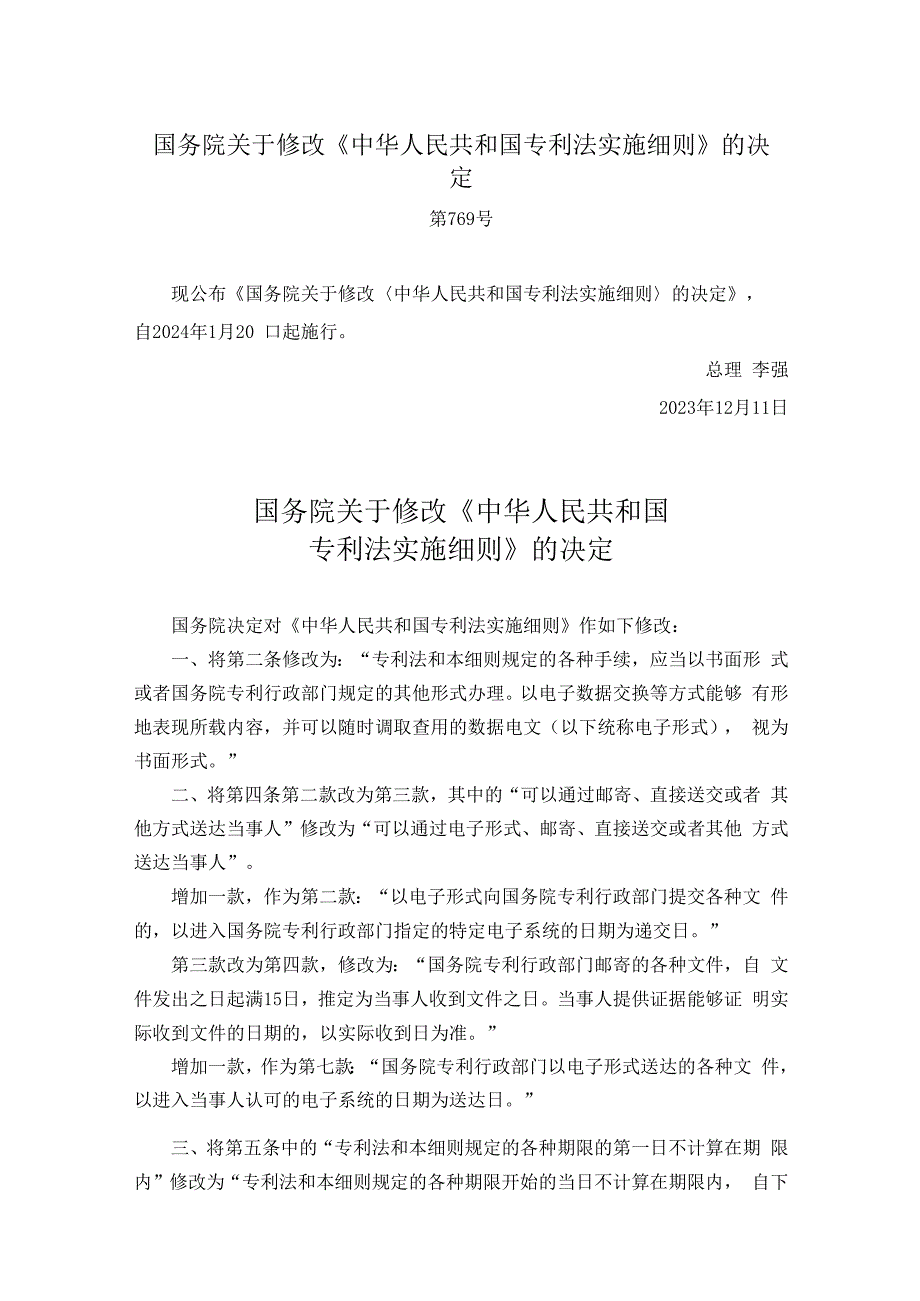 国务院关于修改《中华人民共和国专利法实施细则》的决定

第769号

现公布《国务院关于修改〈中华人民共和国专利法实施细则〉的决定》，自2024年1月20 口起施行。

总理 李强

2023年12月11日

国务院关于修改《中华人民共和国专利法实施细则》的决定

国务院决定对《中华人民共和国专利法实施细则》作如下修改：

一、将第二条修改为：“专利法和本细则规定的各种手续，应当以书面形 式或者国务院专利行政部门规定的其他形式办理。以电子数据交换等方式能够 有形地表现所载内容，并可以随时调取查用的数据电文（以下统称电子形式）， 视为书面形式。”

二、将第四条第二款改为第三款，其中的“可以通过邮寄、直接送交或者 其他方式送达当事人”修改为“可以通过电子形式、邮寄、直接送交或者其他 方式送达当事人”。

增加一款，作为第二款：“以电子形式向国务院专利行政部门提交各种文 件的，以进入国务院专利行政部门指定的特定电子系统的日期为递交日。”

第三款改为第四款，修改为：“国务院专利行政部门邮寄的各种文件，自 文件发出之日起满15日，推定为当事人收到文件之日。当事人提供证据能够证 明实际收到文件的日期的，以实际收到日为准。”

增加一款，作为第七款：“国务院专利行政部门以电子形式送达的各种文 件，以进入当事人认可的电子系统的日期为送达日。”

三、将第五条中的“专利法和本细则规定的各种期限的第一日不计算在期 限内”修改为“专利法和本细则规定的各种期限开始的当日不计算在期限内， 自下